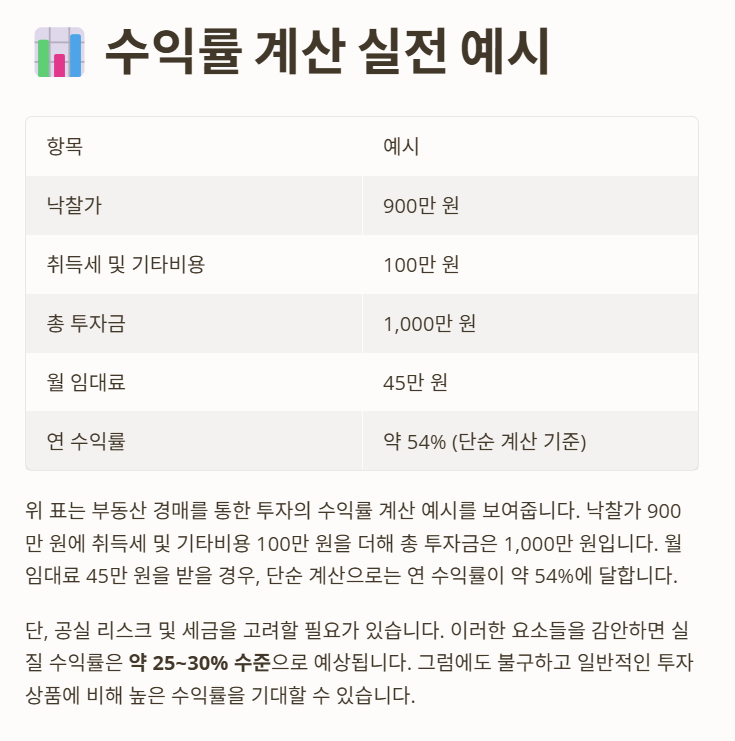 수익률 계산 실전 예시

| 항목 | 예시 |
|---|---|
| 낙찰가 | 900만 원 |
| 취득세 및 기타비용 | 100만 원 |
| 총 투자금 | 1,000만 원 |
| 월 임대료 | 45만 원 |
| 연 수익률 | 약 54% (단순 계산 기준) |

위 표는 부동산 경매를 통한 투자의 수익률 계산 예시를 보여줍니다. 낙찰가 900만 원에 취득세 및 기타비용 100만 원을 더해 총 투자금은 1,000만 원입니다. 월 임대료 45만 원을 받을 경우, 단순 계산으로는 연 수익률이 약 54%에 달합니다.

단, 공실 리스크 및 세금을 고려할 필요가 있습니다. 이러한 요소들을 감안하면 실질 수익률은 약 25~30% 수준으로 예상됩니다. 그럼에도 불구하고 일반적인 투자 상품에 비해 높은 수익률을 기대할 수 있습니다.